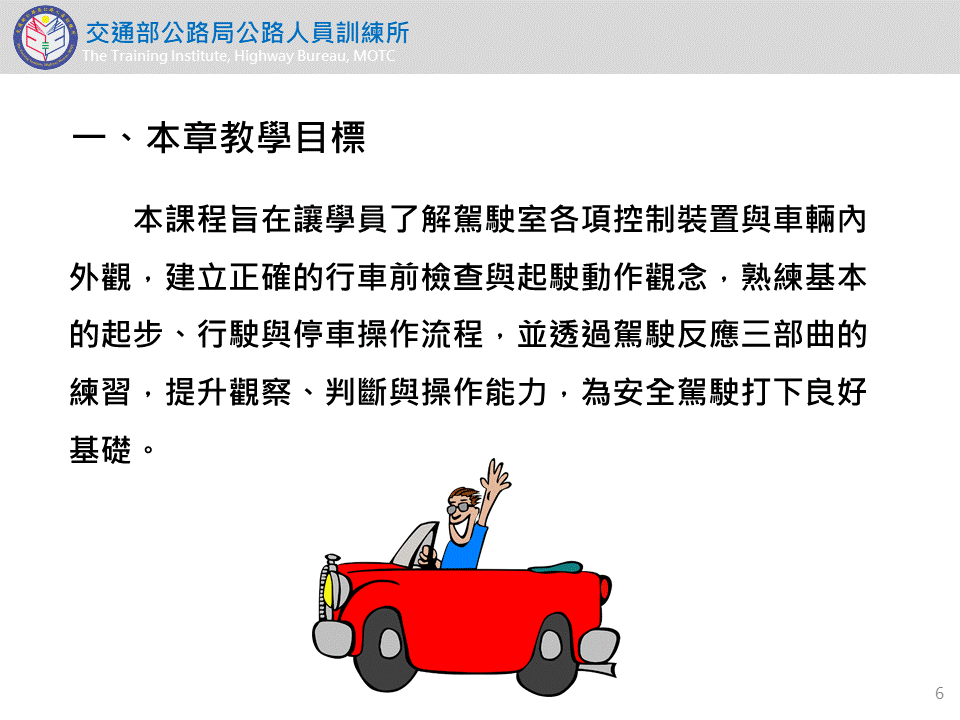 交通部公路局公路人員訓練所
The Training Institute, Highway Bureau, MOTC

一、本章教學目標

本課程旨在讓學員了解駕駛室各項控制裝置與車輛內外觀，建立正確的行車前檢查與起駛動作觀念，熟練基本的起步、行駛與停車操作流程，並透過駕駛反應三部曲的練習，提升觀察、判斷與操作能力，為安全駕駛打下良好基礎。

6